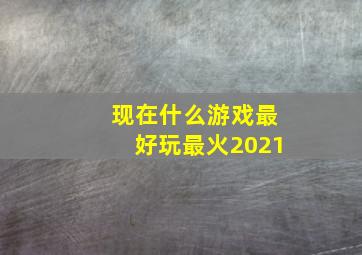 现在什么游戏最好玩最火2021